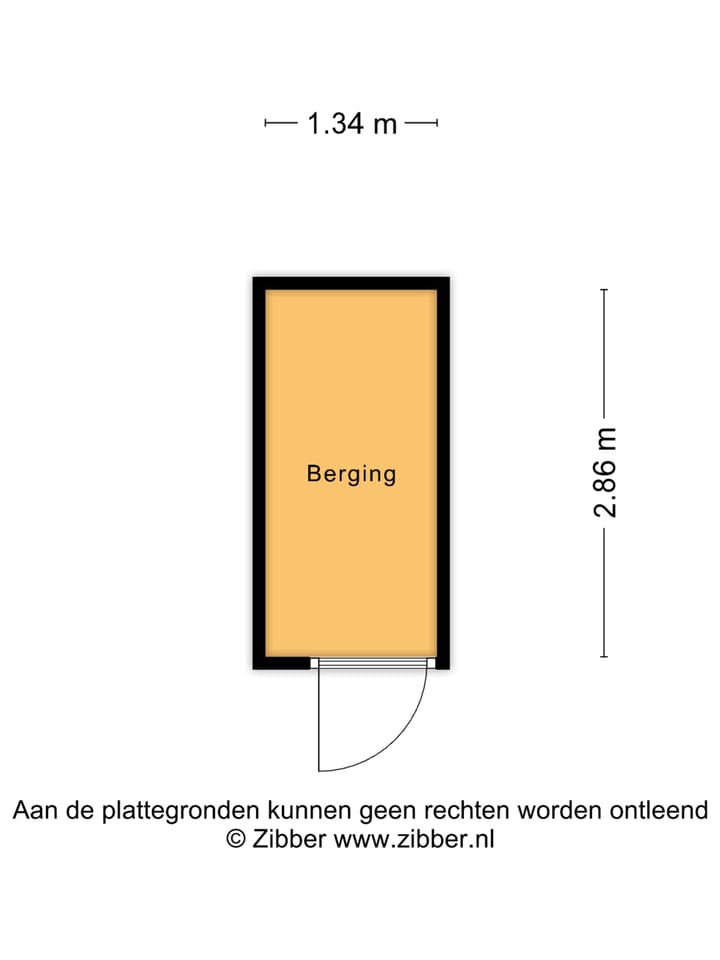 1.34 m

Berging

2.86 m

Aan de plattegronden kunnen geen rechten worden ontleend
© Zibber www.zibber.nl